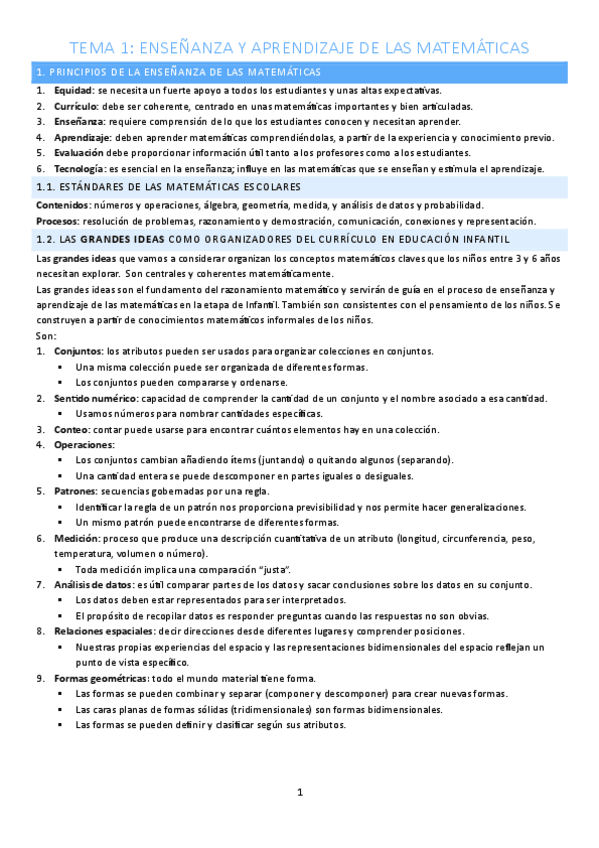 TEMA 1: ENSEÑANZA Y APRENDIZAJE DE LAS MATEMÁTICAS

1. PRINCIPIOS DE LA ENSEÑANZA DE LAS MATEMÁTICAS

1. Equidad: se necesita un fuerte apoyo a todos los estudiantes y unas altas expectativas.
2. Currículo: debe ser coherente, centrado en unas matemáticas importantes y bien articuladas.
3. Enseñanza: requiere comprensión de lo que los estudiantes conocen y necesitan aprender.
4. Aprendizaje: deben aprender matemáticas comprendiéndolas, a partir de la experiencia y conocimiento previo.
5. Evaluación debe proporcionar información útil tanto a los profesores como a los estudiantes.
6. Tecnología: es esencial en la enseñanza; influye en las matemáticas que se enseñan y estimula el aprendizaje.

1.1. ESTÁNDARES DE LAS MATEMÁTICAS ESCOLARES

Contenidos: números y operaciones, álgebra, geometría, medida, y análisis de datos y probabilidad.

Procesos: resolución de problemas, razonamiento y demostración, comunicación, conexiones y representación.

1.2. LAS GRANDES IDEAS COMO ORGANIZADORES DEL CURRÍCULO EN EDUCACIÓN INFANTIL

Las grandes ideas que vamos a considerar organizan los conceptos matemáticos claves que los niños entre 3 y 6 años necesitan explorar. Son centrales y coherentes matemáticamente.

Las grandes ideas son el fundamento del razonamiento matemático y servirán de guía en el proceso de enseñanza y aprendizaje de las matemáticas en la etapa de Infantil. También son consistentes con el pensamiento de los niños. Se construyen a partir de conocimientos matemáticos informales de los niños.

Son:
1. Conjuntos: los atributos pueden ser usados para organizar colecciones en conjuntos.
▪ Una misma colección puede ser organizada de diferentes formas.
▪ Los conjuntos pueden compararse y ordenarse.
2. Sentido numérico: capacidad de comprender la cantidad de un conjunto y el nombre asociado a esa cantidad.
▪ Usamos números para nombrar cantidades específicas.
3. Conteo: contar puede usarse para encontrar cuántos elementos hay en una colección.
4. Operaciones:
▪ Los conjuntos cambian añadiendo ítems (juntando) o quitando algunos (separando).
▪ Una cantidad entera se puede descomponer en partes iguales o desiguales.
5. Patrones: secuencias gobernadas por una regla.
▪ Identificar la regla de un patrón nos proporciona previsibilidad y nos permite hacer generalizaciones.
▪ Un mismo patrón puede encontrarse de diferentes formas.
6. Medición: proceso que produce una descripción cuantitativa de un atributo (longitud, circunferencia, peso, temperatura, volumen o número).
▪ Toda medición implica una comparación "justa".
7. Análisis de datos: es útil comparar partes de los datos y sacar conclusiones sobre los datos en su conjunto.
▪ Los datos deben estar representados para ser interpretados.
▪ El propósito de recopilar datos es responder preguntas cuando las respuestas no son obvias.
8. Relaciones espaciales: decir direcciones desde diferentes lugares y comprender posiciones.
▪ Nuestras propias experiencias del espacio y las representaciones bidimensionales del espacio reflejan un punto de vista específico.
9. Formas geométricas: todo el mundo material tiene forma.
▪ Las formas se pueden combinar y separar (componer y descomponer) para crear nuevas formas.
▪ Las caras planas de formas sólidas (tridimensionales) son formas bidimensionales.
▪ Las formas se pueden definir y clasificar según sus atributos.

1